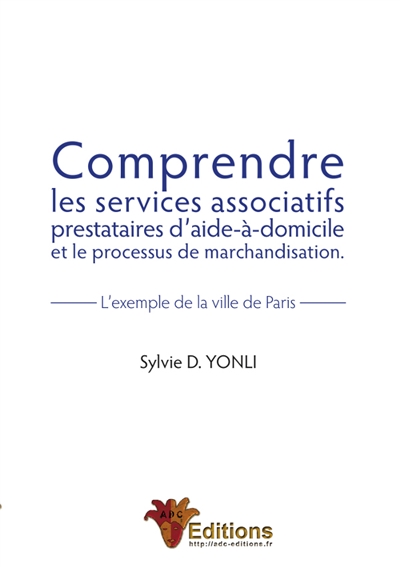 Comprendre
les services associatifs
prestataires d'aide-à-domicile
et le processus de marchandisation.

L'exemple de la ville de Paris

Sylvie D. YONLI

ADC
Editions
http://adc-editions.fr